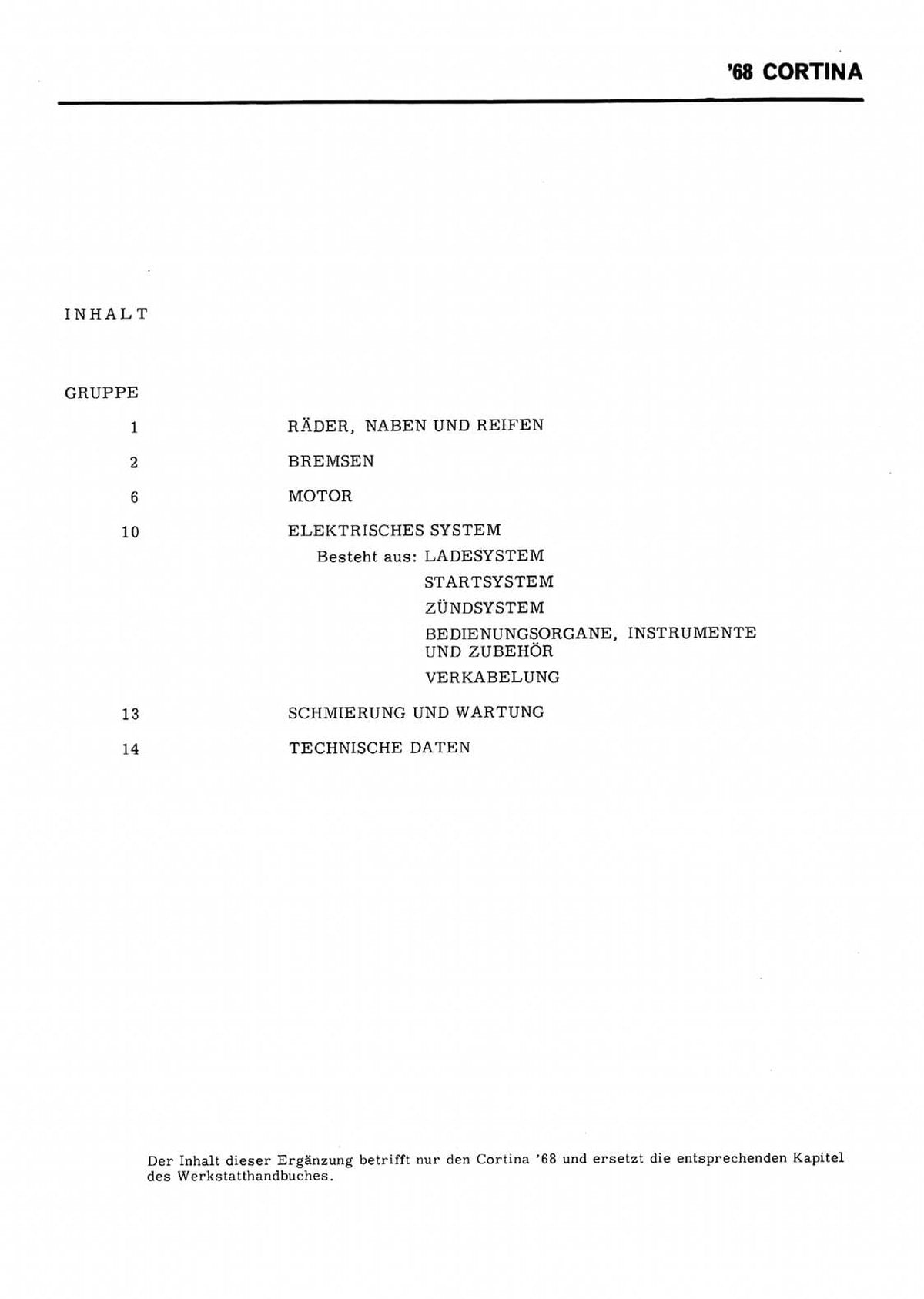 '68 CORTINA

INHALT

GRUPPE

1 RÄDER, NABEN UND REIFEN

2 BREMSEN

6 MOTOR

10 ELEKTRISCHES SYSTEM
Besteht aus: LADESYSTEM
STARTSYSTEM
ZÜNDSYSTEM
BEDIENUNGSORGANE, INSTRUMENTE UND ZUBEHÖR
VERKABELUNG

13 SCHMIERUNG UND WARTUNG

14 TECHNISCHE DATEN

Der Inhalt dieser Ergänzung betrifft nur den Cortina '68 und ersetzt die entsprechenden Kapitel des Werkstatthandbuches.